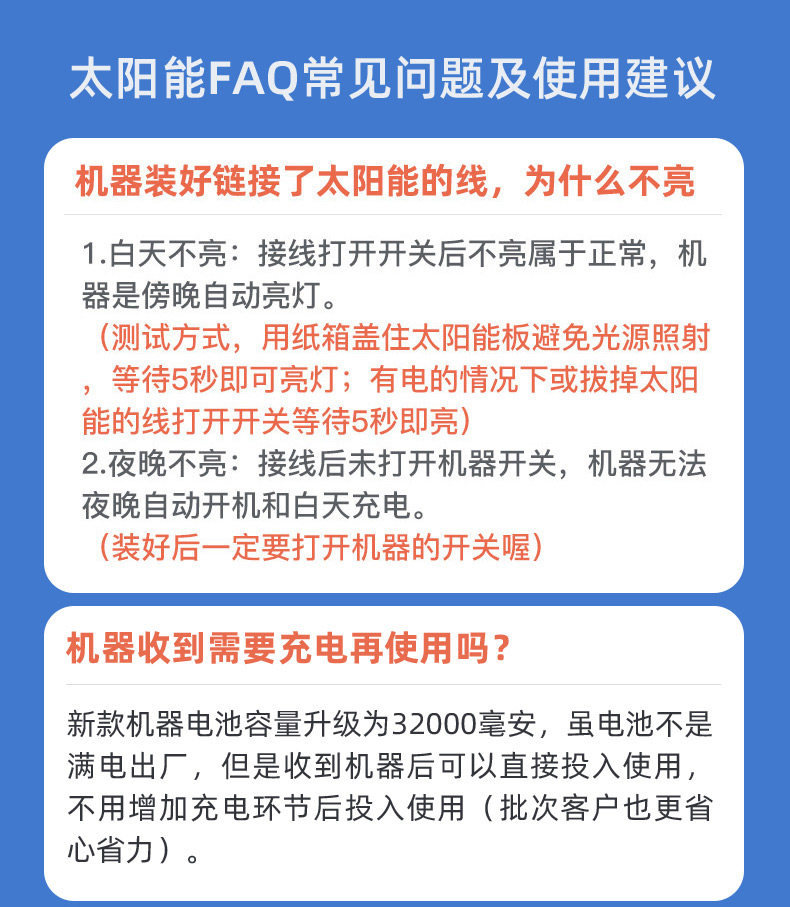 太阳能FAQ常见问题及使用建议

机器装好链接了太阳能的线，为什么不亮

1.白天不亮：接线打开开关后不亮属于正常，机器是傍晚自动亮灯。

（测试方式，用纸箱盖住太阳能板避免光源照射，等待5秒即可亮灯；有电的情况下或拔掉太阳能的线打开开关等待5秒即亮）

2.夜晚不亮：接线后未打开机器开关，机器无法夜晚自动开机和白天充电。

（装好后一定要打开机器的开关喔）

机器收到需要充电再使用吗？

新款机器电池容量升级为32000毫安，虽电池不是满电出厂，但是收到机器后可以直接投入使用，不用增加充电环节后投入使用（批次客户也更省心省力）。